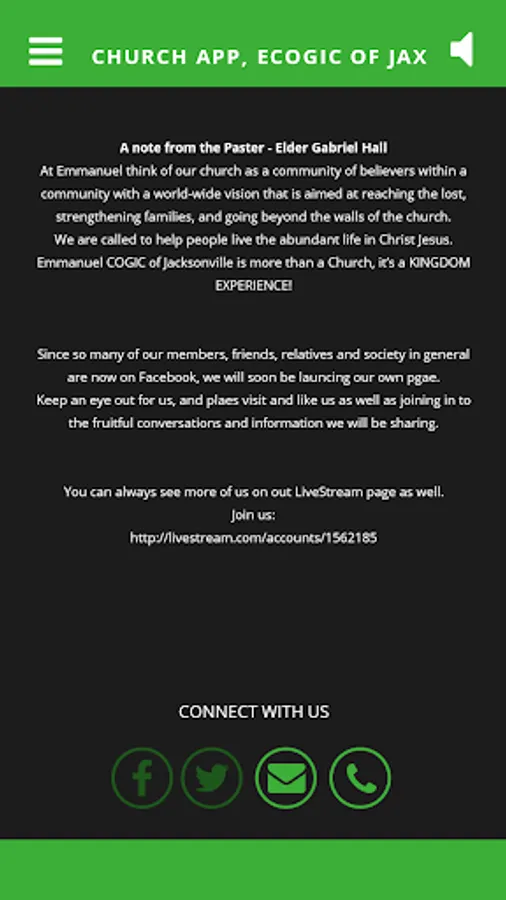 CHURCH APP, ECOGIC OF JAX

A note from the Paster - Elder Gabriel Hall
At Emmanuel think of our church as a community of believers within a community with a world-wide vision that is aimed at reaching the lost, strengthening families, and going beyond the walls of the church.
We are called to help people live the abundant life in Christ Jesus.
Emmanuel COGIC of Jacksonville is more than a Church, it's a KINGDOM EXPERIENCE!

Since so many of our members, friends, relatives and society in general are now on Facebook, we will soon be launcing our own pgae.
Keep an eye out for us, and plaes visit and like us as well as joining in to the fruitful conversations and information we will be sharing.

You can always see more of us on out LiveStream page as well.
Join us:
http://livestream.com/accounts/1562185

CONNECT WITH US